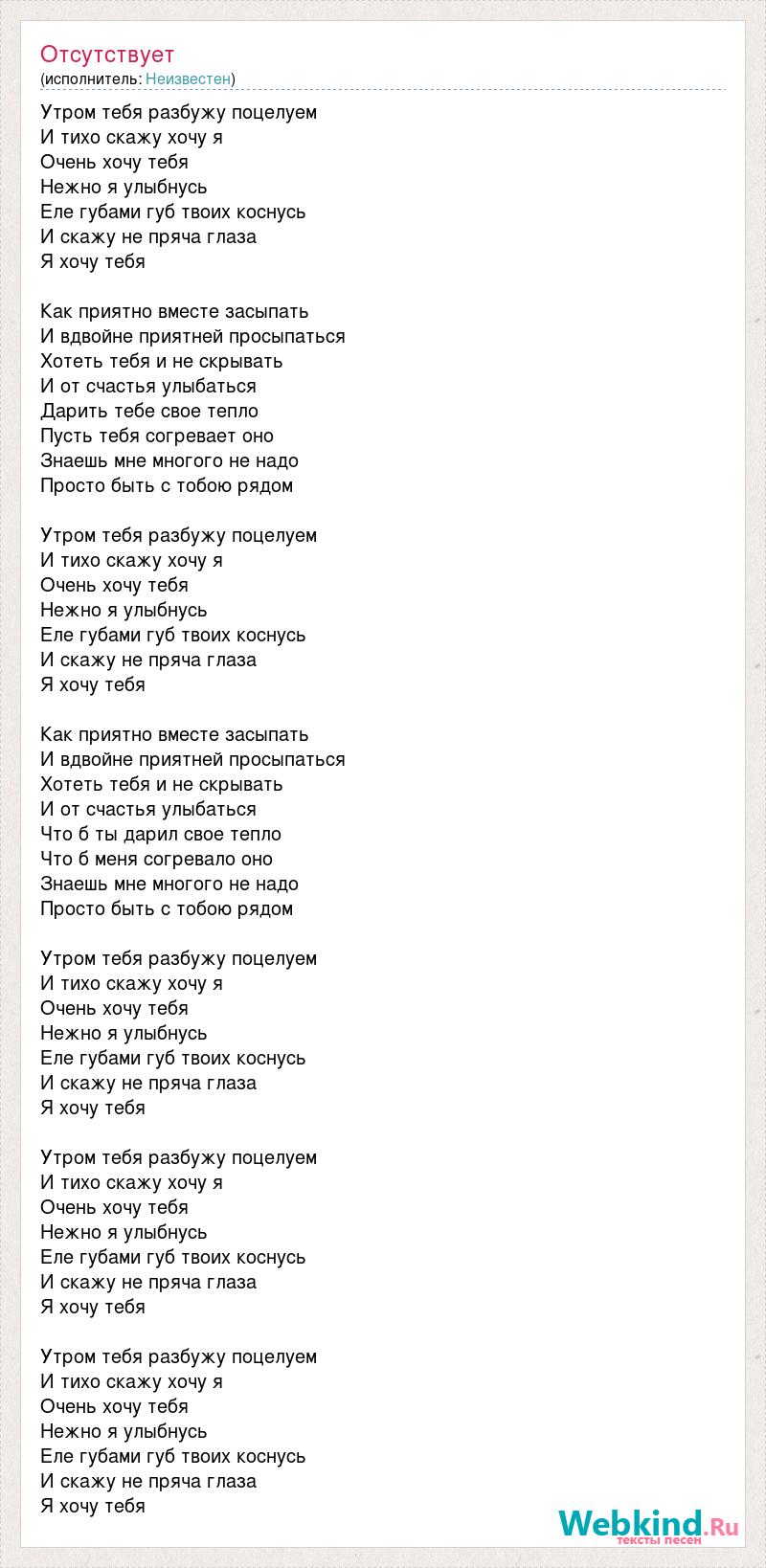 Отсутствует
(исполнитель: Неизвестен)

Утром тебя разбужу поцелуем
И тихо скажу хочу я
Очень хочу тебя
Нежно я улыбнусь
Еле губами губ твоих коснусь
И скажу не пряча глаза
Я хочу тебя

Как приятно вместе засыпать
И вдвойне приятней просыпаться
Хотеть тебя и не скрывать
И от счастья улыбаться
Дарить тебе свое тепло
Пусть тебя согревает оно
Знаешь мне многого не надо
Просто быть с тобою рядом

Утром тебя разбужу поцелуем
И тихо скажу хочу я
Очень хочу тебя
Нежно я улыбнусь
Еле губами губ твоих коснусь
И скажу не пряча глаза
Я хочу тебя

Как приятно вместе засыпать
И вдвойне приятней просыпаться
Хотеть тебя и не скрывать
И от счастья улыбаться
Что б ты дарил свое тепло
Что б меня согревало оно
Знаешь мне многого не надо
Просто быть с тобою рядом

Утром тебя разбужу поцелуем
И тихо скажу хочу я
Очень хочу тебя
Нежно я улыбнусь
Еле губами губ твоих коснусь
И скажу не пряча глаза
Я хочу тебя

Утром тебя разбужу поцелуем
И тихо скажу хочу я
Очень хочу тебя
Нежно я улыбнусь
Еле губами губ твоих коснусь
И скажу не пряча глаза
Я хочу тебя

Утром тебя разбужу поцелуем
И тихо скажу хочу я
Очень хочу тебя
Нежно я улыбнусь
Еле губами губ твоих коснусь
И скажу не пряча глаза
Я хочу тебя

Webkind.Ru
тексты песен